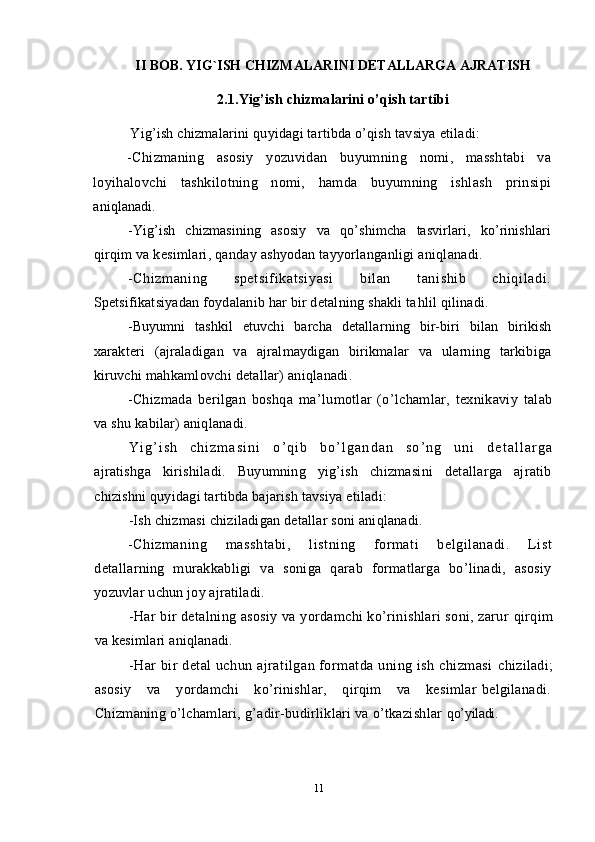 II BOB. YIG`ISH CHIZMALARINI DETALLARGA AJRATISH

2.1.Yig’ish chizmalarini o’qish tartibi

Yig’ish chizmalarini quyidagi tartibda o’qish tavsiya etiladi:

-Chizmaning asosiy yozuvidan buyumning nomi, masshtabi va loyihalovchi tashkilotning nomi, hamda buyumning ishlash prinsipi aniqlanadi.

-Yig’ish chizmasining asosiy va qo’shimcha tasvirlari, ko’rinishlari qirqim va kesimlari, qanday ashyodan tayyorlanganligi aniqlanadi.

-Chizmaning spetsifikatsiyasi bilan tanishib chiqiladi. Spetsifikatsiyadan foydalanib har bir detalning shakli tahlil qilinadi.

-Buyumni tashkil etuvchi barcha detallarning bir-biri bilan birikish xarakteri (ajraladigan va ajralmaydigan birikmalar va ularning tarkibiga kiruvchi mahkamlovchi detallar) aniqlanadi.

-Chizmada berilgan boshqa ma’lumotlar (o’lchamlar, texnikaviy talab va shu kabilar) aniqlanadi.

Yig’ish chizmasini o’qib bo’lgandan so’ng uni detallarga ajratishga kirishiladi. Buyumning yig’ish chizmasini detallarga ajratib chizishni quyidagi tartibda bajarish tavsiya etiladi:

-Ish chizmasi chiziladigan detallar soni aniqlanadi.

-Chizmaning masshtabi, listning formati belgilanadi. List detallarning murakkabligi va soniga qarab formatlarga bo’linadi, asosiy yozuvlar uchun joy ajratiladi.

-Har bir detalning asosiy va yordamchi ko’rinishlari soni, zarur qirqim va kesimlari aniqlanadi.

-Har bir detal uchun ajratilgan formatda uning ish chizmasi chiziladi; asosiy va yordamchi ko’rinishlar, qirqim va kesimlar belgilanadi. Chizmaning o’lchamlari, g’adir-budirliklari va o’tkazishlar qo’yiladi.

11